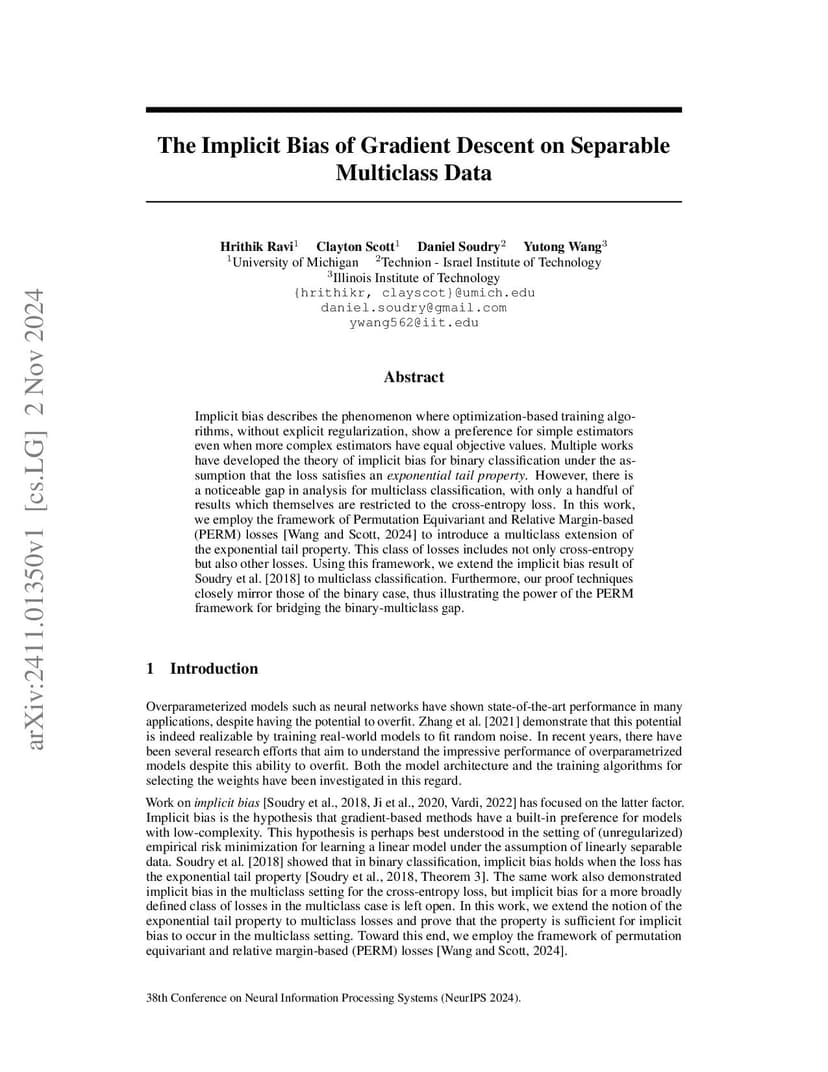 arXiv:2411.01350v1 [cs.LG] 2 Nov 2024

The Implicit Bias of Gradient Descent on Separable Multiclass Data

Hrithik Ravi$^1$ Clayton Scott$^1$ Daniel Soudry$^2$ Yutong Wang$^3$
$^1$University of Michigan $^2$Technion - Israel Institute of Technology
$^3$Illinois Institute of Technology
{hrithikr, clayscot}@umich.edu
daniel.soudry@gmail.com
ywang562@iit.edu

Abstract

Implicit bias describes the phenomenon where optimization-based training algorithms, without explicit regularization, show a preference for simple estimators even when more complex estimators have equal objective values. Multiple works have developed the theory of implicit bias for binary classification under the assumption that the loss satisfies an exponential tail property. However, there is a noticeable gap in analysis for multiclass classification, with only a handful of results which themselves are restricted to the cross-entropy loss. In this work, we employ the framework of Permutation Equivariant and Relative Margin-based (PERM) losses [Wang and Scott, 2024] to introduce a multiclass extension of the exponential tail property. This class of losses includes not only cross-entropy but also other losses. Using this framework, we extend the implicit bias result of Soudry et al. [2018] to multiclass classification. Furthermore, our proof techniques closely mirror those of the binary case, thus illustrating the power of the PERM framework for bridging the binary-multiclass gap.

1 Introduction

Overparameterized models such as neural networks have shown state-of-the-art performance in many applications, despite having the potential to overfit. Zhang et al. [2021] demonstrate that this potential is indeed realizable by training real-world models to fit random noise. In recent years, there have been several research efforts that aim to understand the impressive performance of overparametrized models despite this ability to overfit. Both the model architecture and the training algorithms for selecting the weights have been investigated in this regard.

Work on implicit bias [Soudry et al., 2018, Ji et al., 2020, Vardi, 2022] has focused on the latter factor. Implicit bias is the hypothesis that gradient-based methods have a built-in preference for models with low-complexity. This hypothesis is perhaps best understood in the setting of (unregularized) empirical risk minimization for learning a linear model under the assumption of linearly separable data. Soudry et al. [2018] showed that in binary classification, implicit bias holds when the loss has the exponential tail property [Soudry et al., 2018, Theorem 3]. The same work also demonstrated implicit bias in the multiclass setting for the cross-entropy loss, but implicit bias for a more broadly defined class of losses in the multiclass case is left open. In this work, we extend the notion of the exponential tail property to multiclass losses and prove that the property is sufficient for implicit bias to occur in the multiclass setting. Toward this end, we employ the framework of permutation equivariant and relative margin-based (PERM) losses [Wang and Scott, 2024].

38th Conference on Neural Information Processing Systems (NeurIPS 2024).